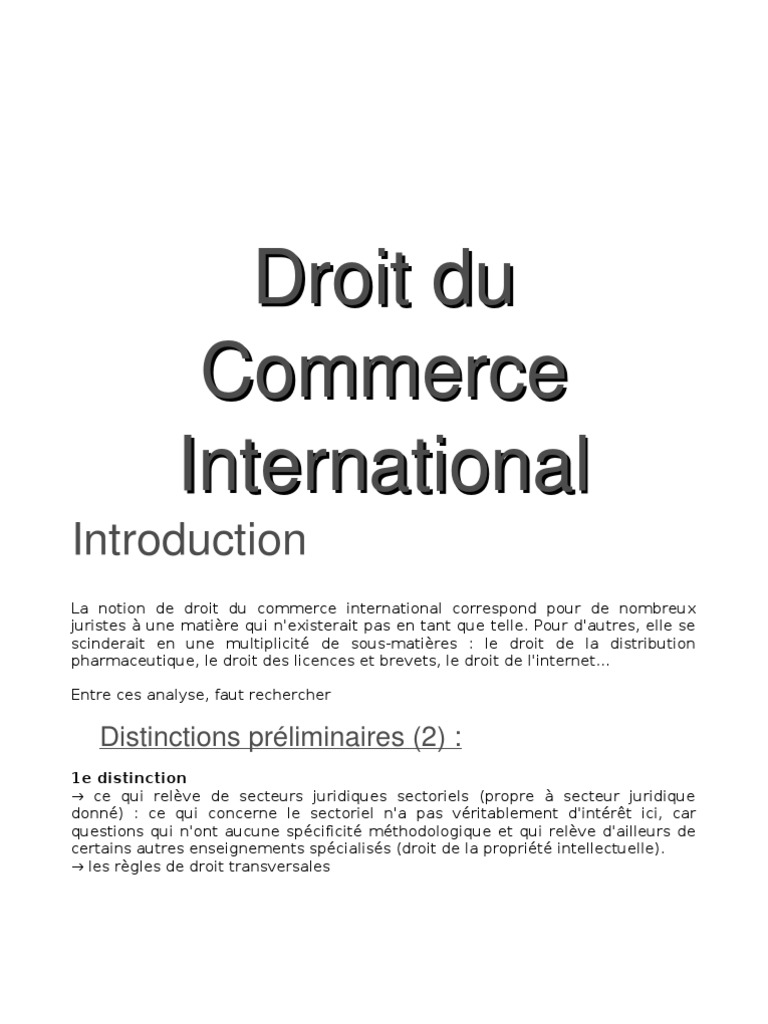 Droit du Commerce International

Introduction

La notion de droit du commerce international correspond pour de nombreux juristes à une matière qui n'existerait pas en tant que telle. Pour d'autres, elle se scinderait en une multiplicité de sous-matières : le droit de la distribution pharmaceutique, le droit des licences et brevets, le droit de l'internet...

Entre ces analyse, faut rechercher

Distinctions préliminaires (2) :

1e distinction
→ ce qui relève de secteurs juridiques sectoriels (propre à secteur juridique donné) : ce qui concerne le sectoriel n'a pas véritablement d'intérêt ici, car questions qui n'ont aucune spécificité méthodologique et qui relève d'ailleurs de certains autres enseignements spécialisés (droit de la propriété intellectuelle).
→ les règles de droit transversales